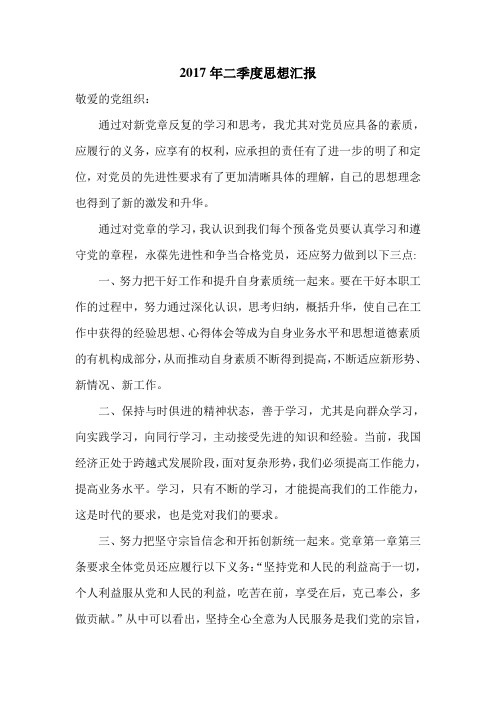 2017 年二季度思想汇报

敬爱的党组织：

通过对新党章反复的学习和思考，我尤其对党员应具备的素质，应履行的义务，应享有的权利，应承担的责任有了进一步的明了和定位，对党员的先进性要求有了更加清晰具体的理解，自己的思想理念也得到了新的激发和升华。

通过对党章的学习，我认识到我们每个预备党员要认真学习和遵守党的章程，永葆先进性和争当合格党员，还应努力做到以下三点:

一、努力把干好工作和提升自身素质统一起来。要在干好本职工作的过程中，努力通过深化认识，思考归纳，概括升华，使自己在工作中获得的经验思想、心得体会等成为自身业务水平和思想道德素质的有机构成部分，从而推动自身素质不断得到提高，不断适应新形势、新情况、新工作。

二、保持与时俱进的精神状态，善于学习，尤其是向群众学习，向实践学习，向同行学习，主动接受先进的知识和经验。当前，我国经济正处于跨越式发展阶段，面对复杂形势，我们必须提高工作能力，提高业务水平。学习，只有不断的学习，才能提高我们的工作能力，这是时代的要求，也是党对我们的要求。

三、努力把坚守宗旨信念和开拓创新统一起来。党章第一章第三条要求全体党员还应履行以下义务：“坚持党和人民的利益高于一切，个人利益服从党和人民的利益，吃苦在前，享受在后，克己奉公，多做贡献。”从中可以看出，坚持全心全意为人民服务是我们党的宗旨，